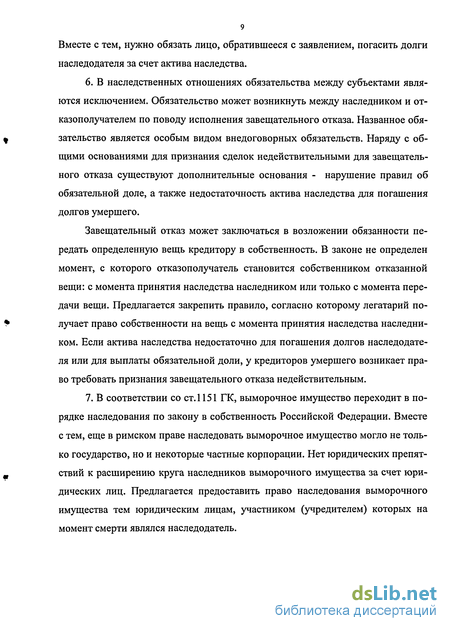 9

Вместе с тем, нужно обязать лицо, обратившееся с заявлением, погасить долги наследодателя за счет актива наследства.

6. В наследственных отношениях обязательства между субъектами являются исключением. Обязательство может возникнуть между наследником и отказополучателем по поводу исполнения завещательного отказа. Названное обязательство является особым видом внедоговорных обязательств. Наряду с общими основаниями для признания сделок недействительными для завещательного отказа существуют дополнительные основания - нарушение правил об обязательной доле, а также недостаточность актива наследства для погашения долгов умершего.

Завещательный отказ может заключаться в возложении обязанности передать определенную вещь кредитору в собственность. В законе не определен момент, с которого отказополучатель становится собственником отказанной вещи: с момента принятия наследства наследником или только с момента передачи вещи. Предлагается закрепить правило, согласно которому легатарий получает право собственности на вещь с момента принятия наследства наследником. Если актива наследства недостаточно для погашения долгов наследодателя или для выплаты обязательной доли, у кредиторов умершего возникает право требовать признания завещательного отказа недействительным.

7. В соответствии со ст.1151 ГК, выморочное имущество переходит в порядке наследования по закону в собственность Российской Федерации. Вместе с тем, еще в римском праве наследовать выморочное имущество могло не только государство, но и некоторые частные корпорации. Нет юридических препятствий к расширению круга наследников выморочного имущества за счет юридических лиц. Предлагается предоставить право наследования выморочного имущества тем юридическим лицам, участником (учредителем) которых на момент смерти являлся наследодатель.

dsLib.net
библиотека диссертаций